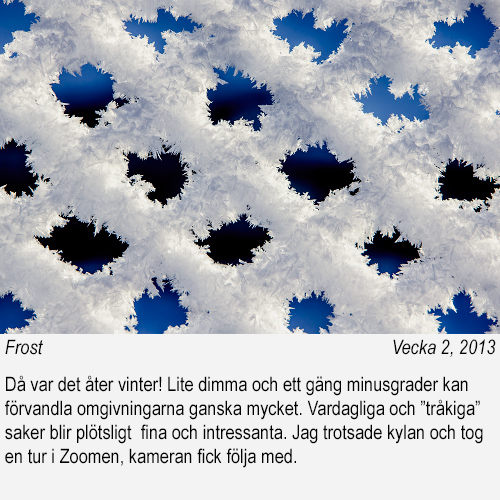 Frost
Vecka 2, 2013

Då var det åter vinter! Lite dimma och ett gäng minusgrader kan förvandla omgivningarna ganska mycket. Vardagliga och "tråkiga" saker blir plötsligt fina och intressanta. Jag trotsade kylan och tog en tur i Zoomen, kameran fick följa med.